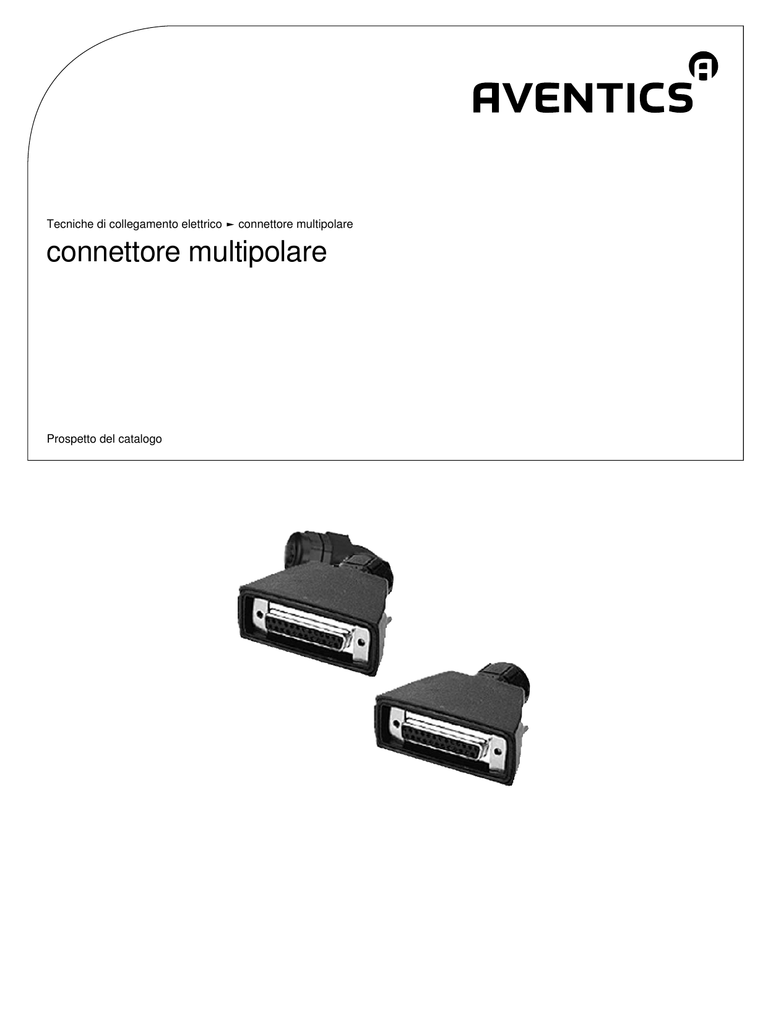 AVENTICS

Tecniche di collegamento elettrico ► connettore multipolare

connettore multipolare

Prospetto del catalogo